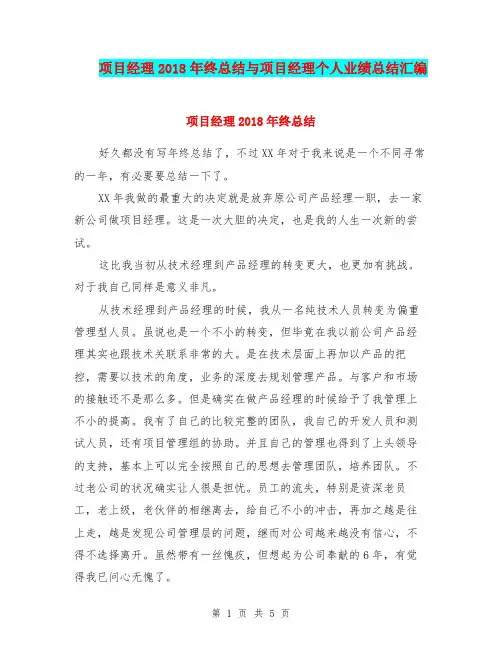 项目经理2018年终总结与项目经理个人业绩总结汇编

项目经理2018年终总结

好久都没有写年终总结了，不过XX年对于我来说是一个不同寻常的一年，有必要要总结一下了。

XX年我做的最重大的决定就是放弃原公司产品经理一职，去一家新公司做项目经理。这是一次大胆的决定，也是我的人生一次新的尝试。

这比我当初从技术经理到产品经理的转变更大，也更加有挑战。对于我自己同样是意义非凡。

从技术经理到产品经理的时候，我从一名纯技术人员转变为偏重管理型人员。虽说也是一个不小的转变，但毕竟在我以前公司产品经理其实也跟技术关联系非常的大。是在技术层面上再加以产品的把控，需要以技术的角度，业务的深度去规划管理产品。与客户和市场的接触还不是那么多。但是确实在做产品经理的时候给予了我管理上不小的提高。我有了自己的比较完整的团队，我自己的开发人员和测试人员，还有项目管理组的协助。并且自己的管理也得到了上头领导的支持，基本上可以完全按照自己的思想去管理团队，培养团队。不过老公司的状况确实让人很是担忧。员工的流失，特别是资深老员工，老上级，老伙伴的相继离去，给自己不小的冲击，再加之越是往上走，越是发现公司管理层的问题，继而对公司越来越没有信心，不得不选择离开。虽然带有一丝愧疚，但想起为公司奉献的6年，有觉得我已问心无愧了。

第 1 页 共 5 页